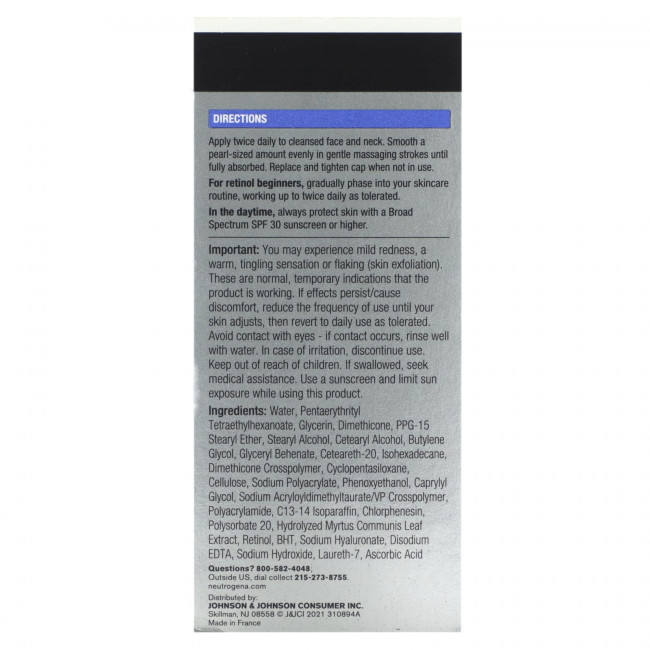 DIRECTIONS

Apply twice daily to cleansed face and neck. Smooth a pearl-sized amount evenly in gentle massaging strokes until fully absorbed. Replace and tighten cap when not in use.

For retinol beginners, gradually phase into your skincare routine, working up to twice daily as tolerated.

In the daytime, always protect skin with a Broad Spectrum SPF 30 sunscreen or higher.

Important: You may experience mild redness, a warm, tingling sensation or flaking (skin exfoliation). These are normal, temporary indications that the product is working. If effects persist/cause discomfort, reduce the frequency of use until your skin adjusts, then revert to daily use as tolerated. Avoid contact with eyes - if contact occurs, rinse well with water. In case of irritation, discontinue use. Keep out of reach of children. If swallowed, seek medical assistance. Use a sunscreen and limit sun exposure while using this product.

Ingredients: Water, Pentaerythrityl Tetraethylhexanoate, Glycerin, Dimethicone, PPG-15 Stearyl Ether, Stearyl Alcohol, Cetearyl Alcohol, Butylene Glycol, Glyceryl Behenate, Ceteareth-20, Isohexadecane, Dimethicone Crosspolymer, Cyclopentasiloxane, Cellulose, Sodium Polyacrylate, Phenoxyethanol, Caprylyl Glycol, Sodium Acryloyldimethyltaurate/VP Crosspolymer, Polyacrylamide, C13-14 Isoparaffin, Chlorphenesin, Polysorbate 20, Hydrolyzed Myrtus Communis Leaf Extract, Retinol, BHT, Sodium Hyaluronate, Disodium EDTA, Sodium Hydroxide, Laureth-7, Ascorbic Acid

Questions? 800-582-4048;
Outside US, dial collect 215-273-8755.
neutrogena.com

Distributed by:
JOHNSON & JOHNSON CONSUMER INC.
Skillman, NJ 08558 © J&JCI 2021 310894A
Made in France